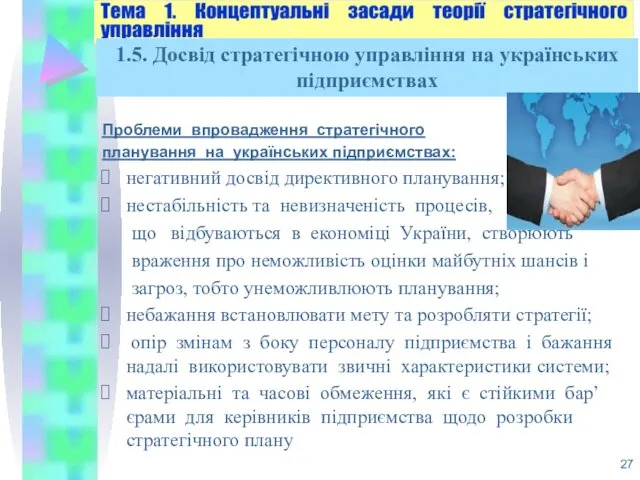 Тема 1. Концептуальні засади теорії стратегічного управління

1.5. Досвід стратегічною управління на українських підприємствах

Проблеми впровадження стратегічного планування на українських підприємствах:

 негативний досвід директивного планування;

 нестабільність та невизначеність процесів, що відбуваються в економіці України, створюють враження про неможливість оцінки майбутніх шансів і загроз, тобто унеможливлюють планування;

 небажання встановлювати мету та розробляти стратегії;

 опір змінам з боку персоналу підприємства і бажання надалі використовувати звичні характеристики системи;

 матеріальні та часові обмеження, які є стійкими бар’єрами для керівників підприємства щодо розробки стратегічного плану

27